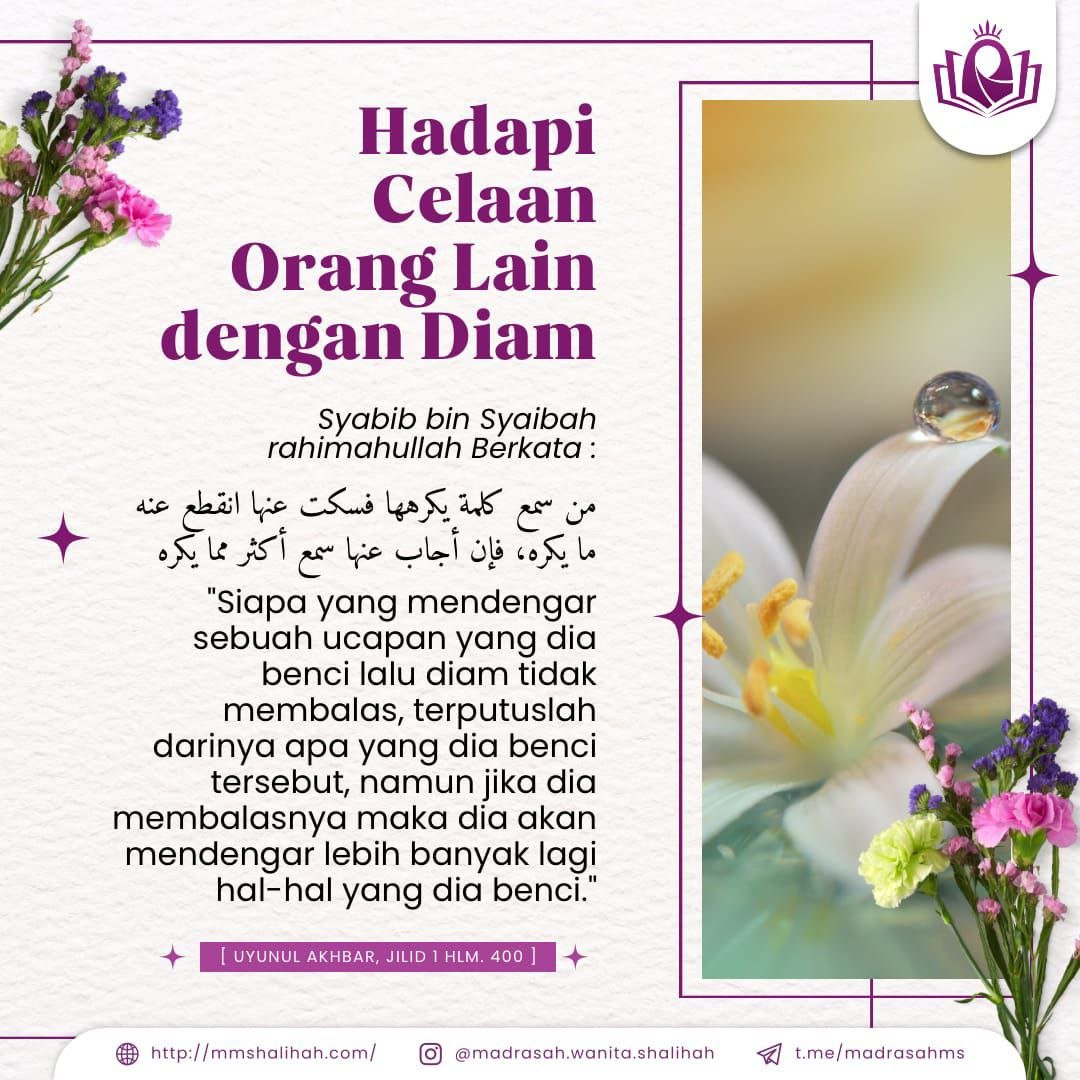 Hadapi Celaan Orang Lain dengan Diam

Syabib bin Syaibah rahimahullah Berkata :

من سمع كلمة يكرهها فسكت عنها انقطع عنه ما يكره، فإن أجاب عنها سمع أكثر مما يكره

"Siapa yang mendengar sebuah ucapan yang dia benci lalu diam tidak membalas, terputuslah darinya apa yang dia benci tersebut, namun jika dia membalasnya maka dia akan mendengar lebih banyak lagi hal-hal yang dia benci."

[ UYUNUL AKHBAR, JILID 1 HLM. 400 ]

http://mmshalihah.com/ @madrasah.wanita.shalihah t.me/madrasahms